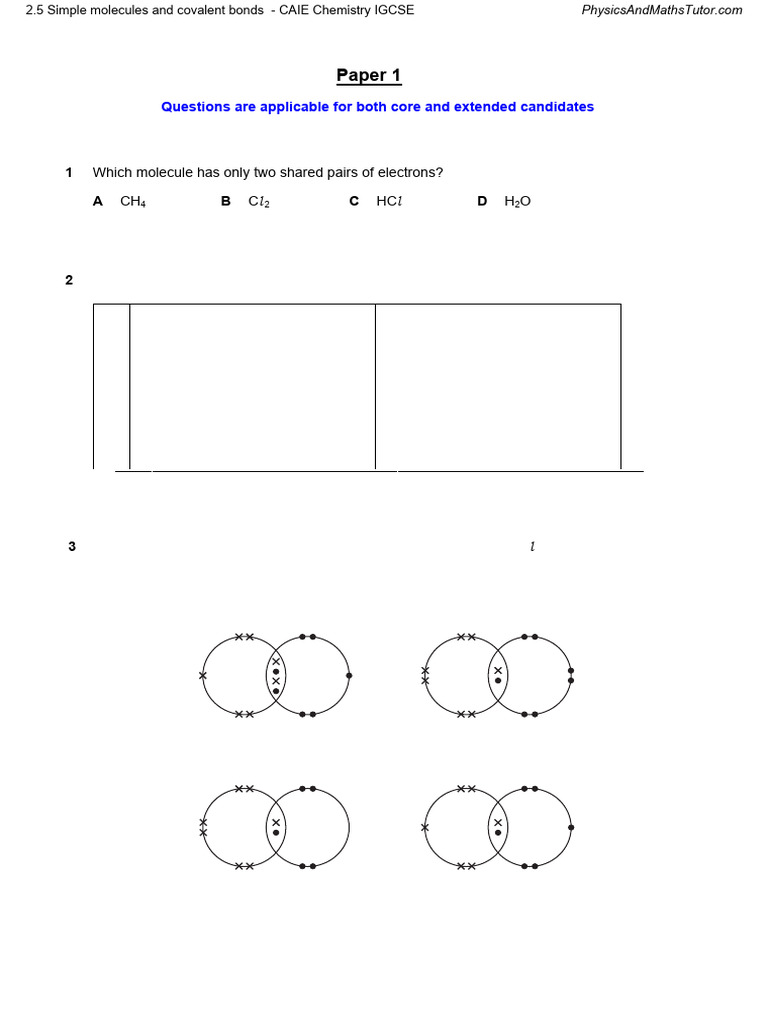 2.5 Simple molecules and covalent bonds - CAIE Chemistry IGCSE

PhysicsAndMathsTutor.com

Paper 1

Questions are applicable for both core and extended candidates

1 Which molecule has only two shared pairs of electrons?

A $CH_4$ B $Cl_2$ C $HCl$ D $H_2O$

2

3 $l$